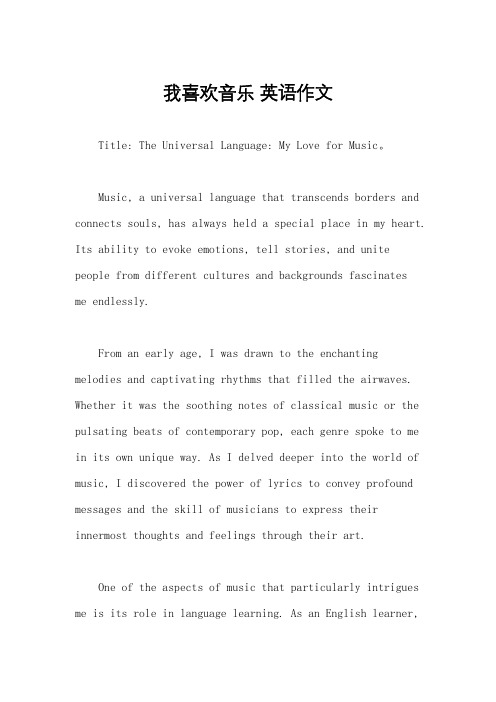 我喜欢音乐 英语作文

Title: The Universal Language: My Love for Music。

Music, a universal language that transcends borders and connects souls, has always held a special place in my heart. Its ability to evoke emotions, tell stories, and unite people from different cultures and backgrounds fascinates me endlessly.

From an early age, I was drawn to the enchanting melodies and captivating rhythms that filled the airwaves. Whether it was the soothing notes of classical music or the pulsating beats of contemporary pop, each genre spoke to me in its own unique way. As I delved deeper into the world of music, I discovered the power of lyrics to convey profound messages and the skill of musicians to express their innermost thoughts and feelings through their art.

One of the aspects of music that particularly intrigues me is its role in language learning. As an English learner,